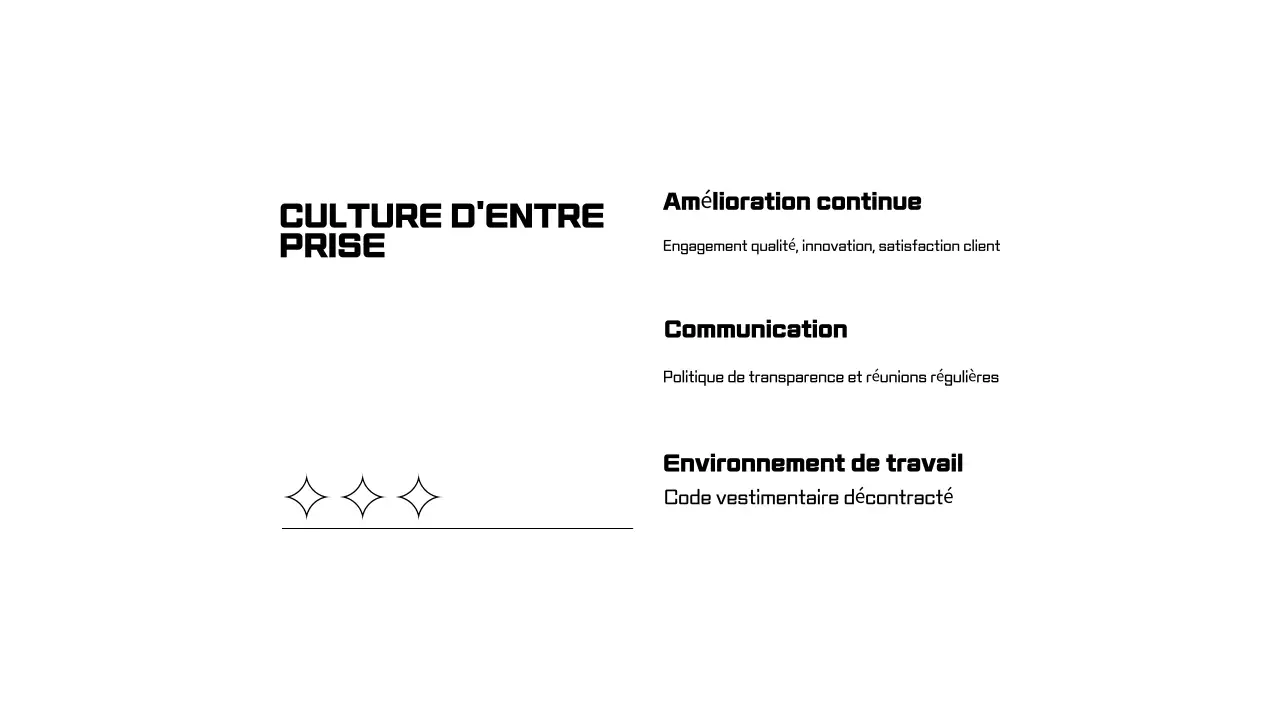 CULTURE D'ENTRE PRISE

Amélioration continue

Engagement qualité, innovation, satisfaction client

Communication

Politique de transparence et réunions régulières

Environnement de travail

Code vestimentaire décontracté